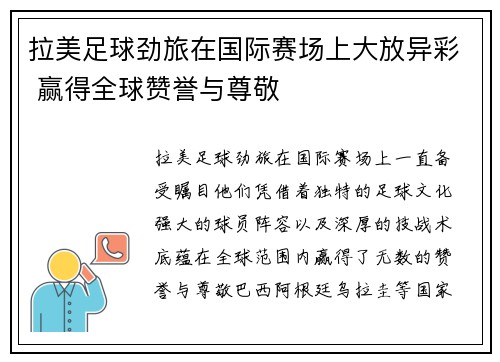 拉美足球劲旅在国际赛场上大放异彩 赢得全球赞誉与尊敬

拉美足球劲旅在国际赛场上一直备受瞩目他们凭借着独特的足球文化强大的球员阵容以及深厚的技战术底蕴在全球范围内赢得了无数的赞誉与尊敬巴西阿根廷乌拉圭等国家